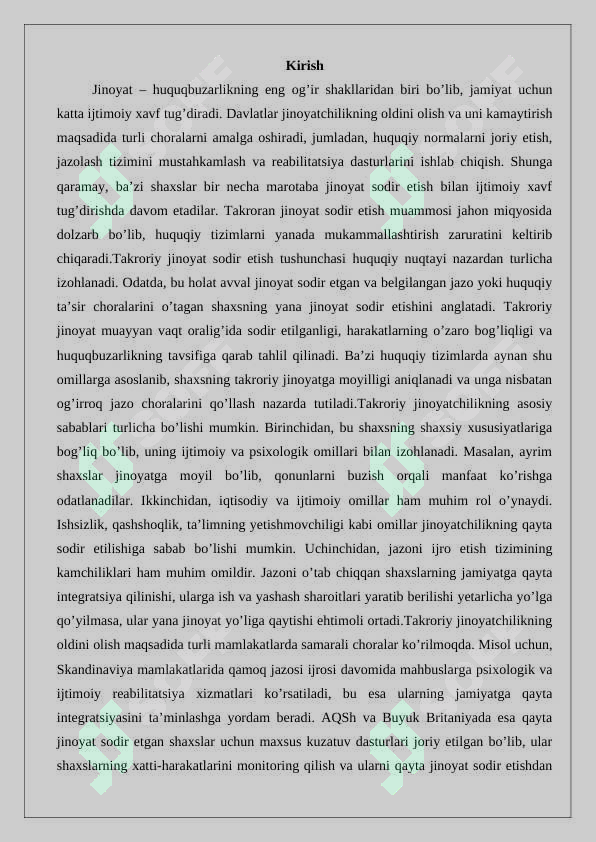 Kirish

Jinoyat – huquqbuzarlikning eng og'ir shakllaridan biri bo'lib, jamiyat uchun katta ijtimoiy xavf tug'diradi. Davlatlar jinoyatchilikning oldini olish va uni kamaytirish maqsadida turli choralarni amalga oshiradi, jumladan, huquqiy normalarni joriy etish, jazolash tizimini mustahkamlash va reabilitatsiya dasturlarini ishlab chiqish. Shunga qaramay, ba'zi shaxslar bir necha marotaba jinoyat sodir etish bilan ijtimoiy xavf tug'dirishda davom etadilar. Takroran jinoyat sodir etish muammosi jahon miqyosida dolzarb bo'lib, huquqiy tizimlarni yanada mukammallashtirish zaruratini keltirib chiqaradi.Takroriy jinoyat sodir etish tushunchasi huquqiy nuqtayi nazardan turlicha izohlanadi. Odatda, bu holat avval jinoyat sodir etgan va belgilangan jazo yoki huquqiy ta'sir choralarini o'tagan shaxsning yana jinoyat sodir etishini anglatadi. Takroriy jinoyat muayyan vaqt oralig'ida sodir etilganligi, harakatlarning o'zaro bog'liqligi va huquqbuzarlikning tavsifiga qarab tahlil qilinadi. Ba'zi huquqiy tizimlarda aynan shu omillarga asoslanib, shaxsning takroriy jinoyatga moyilligi aniqlanadi va unga nisbatan og'irroq jazo choralarini qo'llash nazarda tutiladi.Takroriy jinoyatchilikning asosiy sabablari turlicha bo'lishi mumkin. Birinchidan, bu shaxsning shaxsiy xususiyatlariga bog'liq bo'lib, uning ijtimoiy va psixologik omillari bilan izohlanadi. Masalan, ayrim shaxslar jinoyatga moyil bo'lib, qonunlarni buzish orqali manfaat ko'rishga odatlanadilar. Ikkinchidan, iqtisodiy va ijtimoiy omillar ham muhim rol o'ynaydi. Ishsizlik, qashshoqlik, ta'limning yetishmovchiligi kabi omillar jinoyatchilikning qayta sodir etilishiga sabab bo'lishi mumkin. Uchinchidan, jazoni ijro etish tizimining kamchiliklari ham muhim omildir. Jazoni o'tab chiqqan shaxslarning jamiyatga qayta integratsiya qilinishi, ularga ish va yashash sharoitlari yaratib berilishi yetarlicha yo'lga qo'yilmasa, ular yana jinoyat yo'liga qaytishi ehtimoli ortadi.Takroriy jinoyatchilikning oldini olish maqsadida turli mamlakatlarda samarali choralar ko'rilmoqda. Misol uchun, Skandinaviya mamlakatlarida qamoq jazosi ijrosi davomida mahbuslarga psixologik va ijtimoiy reabilitatsiya xizmatlari ko'rsatiladi, bu esa ularning jamiyatga qayta integratsiyasini ta'minlashga yordam beradi. AQSh va Buyuk Britaniyada esa qayta jinoyat sodir etgan shaxslar uchun maxsus kuzatuv dasturlari joriy etilgan bo'lib, ular shaxslarning xatti-harakatlarini monitoring qilish va ularni qayta jinoyat sodir etishdan